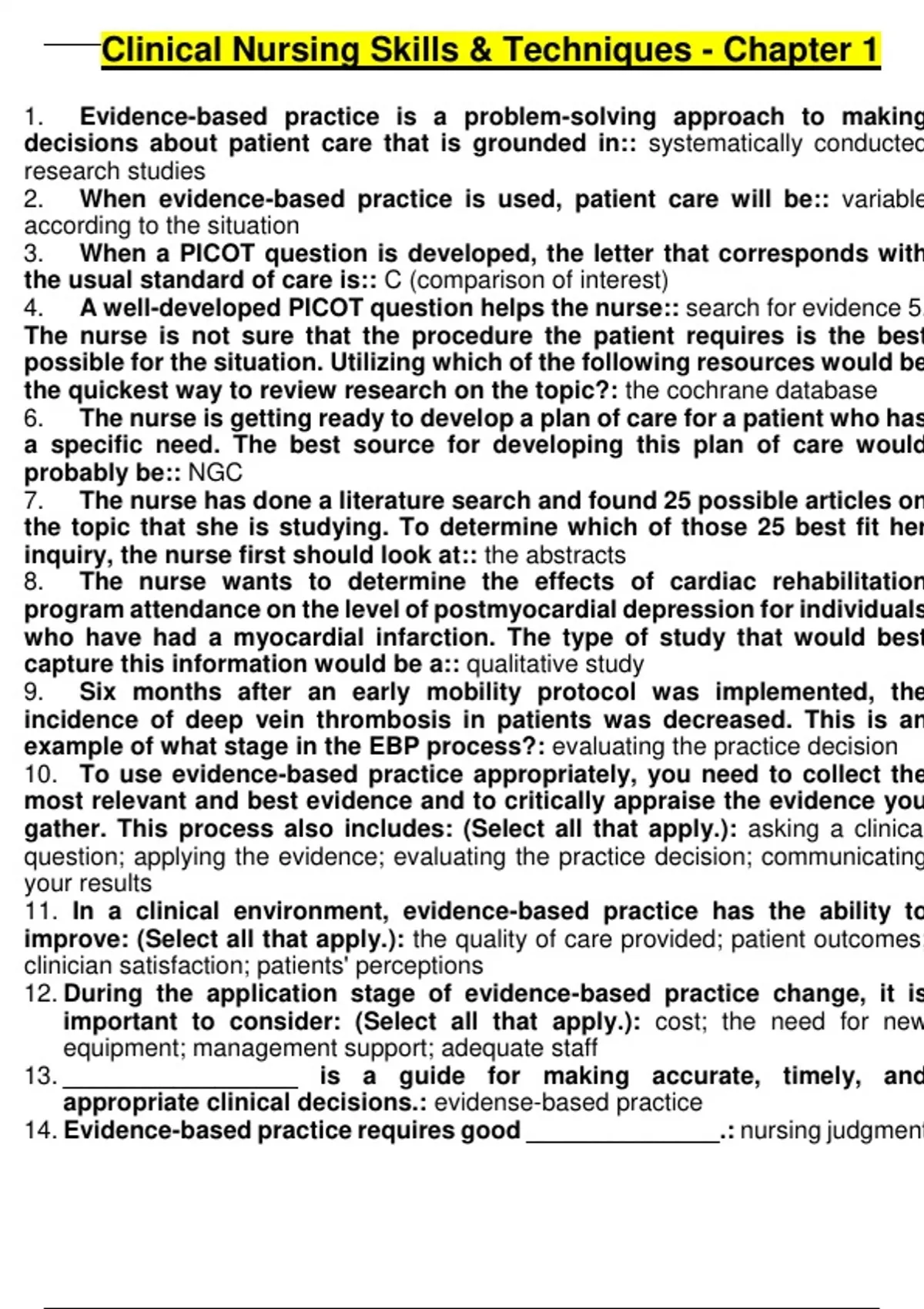 Clinical Nursing Skills & Techniques - Chapter 1

1. Evidence-based practice is a problem-solving approach to making decisions about patient care that is grounded in:: systematically conducted research studies
2. When evidence-based practice is used, patient care will be:: variable according to the situation
3. When a PICOT question is developed, the letter that corresponds with the usual standard of care is:: C (comparison of interest)
4. A well-developed PICOT question helps the nurse:: search for evidence 5. The nurse is not sure that the procedure the patient requires is the best possible for the situation. Utilizing which of the following resources would be the quickest way to review research on the topic?: the cochrane database
6. The nurse is getting ready to develop a plan of care for a patient who has a specific need. The best source for developing this plan of care would probably be:: NGC
7. The nurse has done a literature search and found 25 possible articles on the topic that she is studying. To determine which of those 25 best fit her inquiry, the nurse first should look at:: the abstracts
8. The nurse wants to determine the effects of cardiac rehabilitation program attendance on the level of postmyocardial depression for individuals who have had a myocardial infarction. The type of study that would best capture this information would be a:: qualitative study
9. Six months after an early mobility protocol was implemented, the incidence of deep vein thrombosis in patients was decreased. This is an example of what stage in the EBP process?: evaluating the practice decision
10. To use evidence-based practice appropriately, you need to collect the most relevant and best evidence and to critically appraise the evidence you gather. This process also includes: (Select all that apply.): asking a clinical question; applying the evidence; evaluating the practice decision; communicating your results
11. In a clinical environment, evidence-based practice has the ability to improve: (Select all that apply.): the quality of care provided; patient outcomes; clinician satisfaction; patients' perceptions
12. During the application stage of evidence-based practice change, it is important to consider: (Select all that apply.): cost; the need for new equipment; management support; adequate staff
13. ________________ is a guide for making accurate, timely, and appropriate clinical decisions.: evidense-based practice
14. Evidence-based practice requires good ______________.: nursing judgment